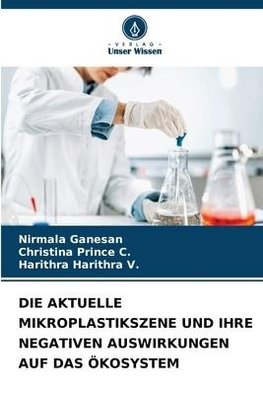 VERLAG
Unser Wissen

Nirmala Ganesan
Christina Prince C.
Harithra Harithra V.

DIE AKTUELLE MIKROPLASTIKSZENE UND IHRE NEGATIVEN AUSWIRKUNGEN AUF DAS ÖKOSYSTEM